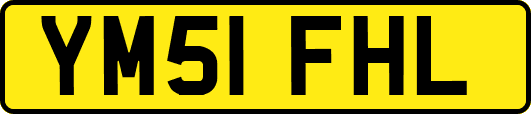 YM51 FHL